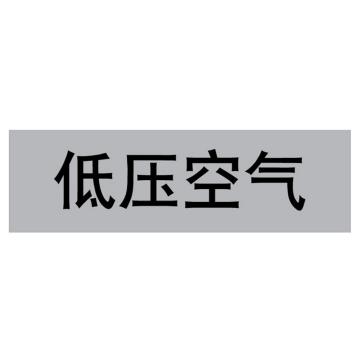 低压空气